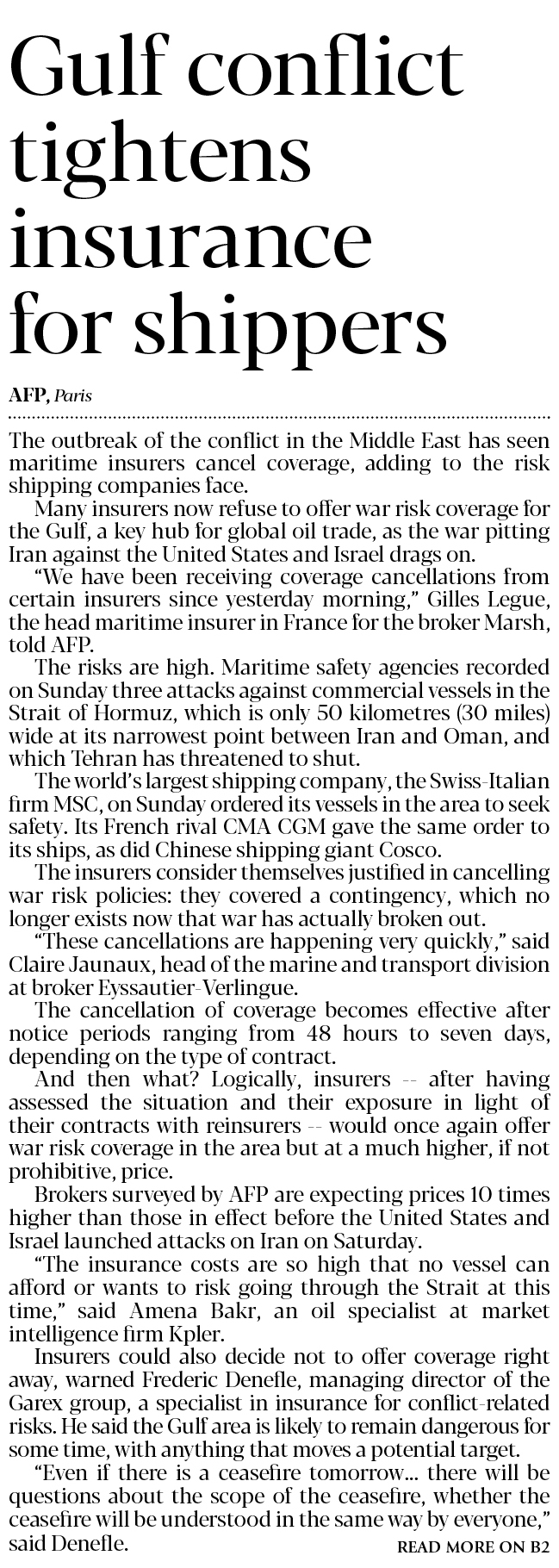 Gulf conflict tightens insurance for shippers

AFP, Paris

The outbreak of the conflict in the Middle East has seen maritime insurers cancel coverage, adding to the risk shipping companies face.

Many insurers now refuse to offer war risk coverage for the Gulf, a key hub for global oil trade, as the war pitting Iran against the United States and Israel drags on.

"We have been receiving coverage cancellations from certain insurers since yesterday morning," Gilles Legue, the head maritime insurer in France for the broker Marsh, told AFP.

The risks are high. Maritime safety agencies recorded on Sunday three attacks against commercial vessels in the Strait of Hormuz, which is only 50 kilometres (30 miles) wide at its narrowest point between Iran and Oman, and which Tehran has threatened to shut.

The world's largest shipping company, the Swiss-Italian firm MSC, on Sunday ordered its vessels in the area to seek safety. Its French rival CMA CGM gave the same order to its ships, as did Chinese shipping giant Cosco.

The insurers consider themselves justified in cancelling war risk policies: they covered a contingency, which no longer exists now that war has actually broken out.

"These cancellations are happening very quickly," said Claire Jaunaux, head of the marine and transport division at broker Eyssautier-Verlingue.

The cancellation of coverage becomes effective after notice periods ranging from 48 hours to seven days, depending on the type of contract.

And then what? Logically, insurers -- after having assessed the situation and their exposure in light of their contracts with reinsurers -- would once again offer war risk coverage in the area but at a much higher, if not prohibitive, price.

Brokers surveyed by AFP are expecting prices 10 times higher than those in effect before the United States and Israel launched attacks on Iran on Saturday.

"The insurance costs are so high that no vessel can afford or wants to risk going through the Strait at this time," said Amena Bakr, an oil specialist at market intelligence firm Kpler.

Insurers could also decide not to offer coverage right away, warned Frederic Denefle, managing director of the Garex group, a specialist in insurance for conflict-related risks. He said the Gulf area is likely to remain dangerous for some time, with anything that moves a potential target.

"Even if there is a ceasefire tomorrow... there will be questions about the scope of the ceasefire, whether the ceasefire will be understood in the same way by everyone," said Denefle.

READ MORE ON B2